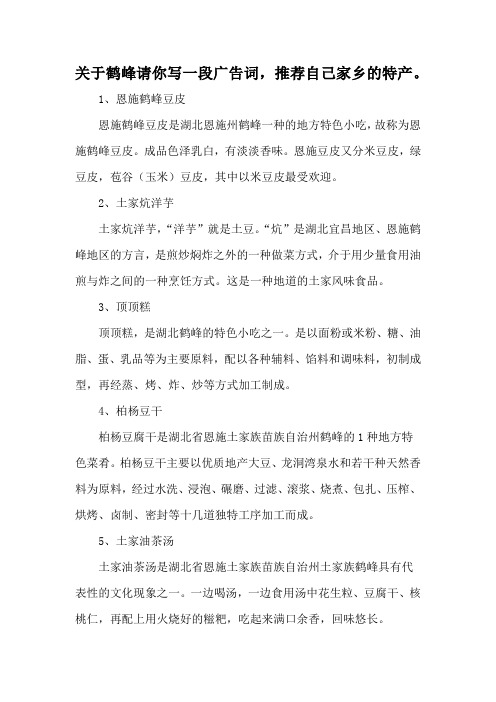 关于鹤峰请你写一段广告词，推荐自己家乡的特产。

1、恩施鹤峰豆皮

恩施鹤峰豆皮是湖北恩施州鹤峰一种的地方特色小吃，故称为恩施鹤峰豆皮。成品色泽乳白，有淡淡香味。恩施豆皮又分米豆皮，绿豆皮，苞谷（玉米）豆皮，其中以米豆皮最受欢迎。

2、土家炕洋芋

土家炕洋芋，“洋芋”就是土豆。“炕”是湖北宜昌地区、恩施鹤峰地区的方言，是煎炒焖炸之外的一种做菜方式，介于用少量食用油煎与炸之间的一种烹饪方式。这是一种地道的土家风味食品。

3、顶顶糕

顶顶糕，是湖北鹤峰的特色小吃之一。是以面粉或米粉、糖、油脂、蛋、乳品等为主要原料，配以各种辅料、馅料和调味料，初制成型，再经蒸、烤、炸、炒等方式加工制成。

4、柏杨豆干

柏杨豆腐干是湖北省恩施土家族苗族自治州鹤峰的1种地方特色菜肴。柏杨豆干主要以优质地产大豆、龙洞湾泉水和若干种天然香料为原料，经过水洗、浸泡、碾磨、过滤、滚浆、烧煮、包扎、压榨、烘烤、卤制、密封等十几道独特工序加工而成。

5、土家油茶汤

土家油茶汤是湖北省恩施土家族苗族自治州土家族鹤峰具有代表性的文化现象之一。一边喝汤，一边食用汤中花生粒、豆腐干、核桃仁，再配上用火烧好的糍粑，吃起来满口余香，回味悠长。